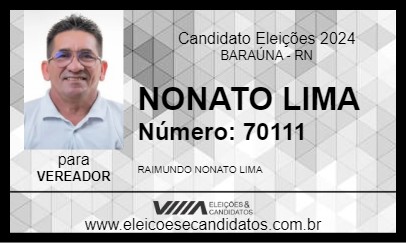 Candidato Eleições 2024
BARAÚNA - RN

NONATO LIMA
Número: 70111

para
VEREADOR

RAIMUNDO NONATO LIMA

ELEIÇÕES & CANDIDATOS

www.eleicoesecandidatos.com.br